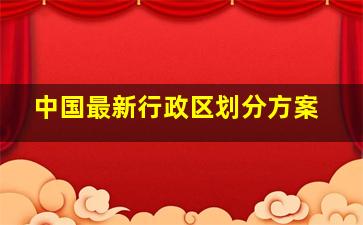 中国最新行政区划分方案